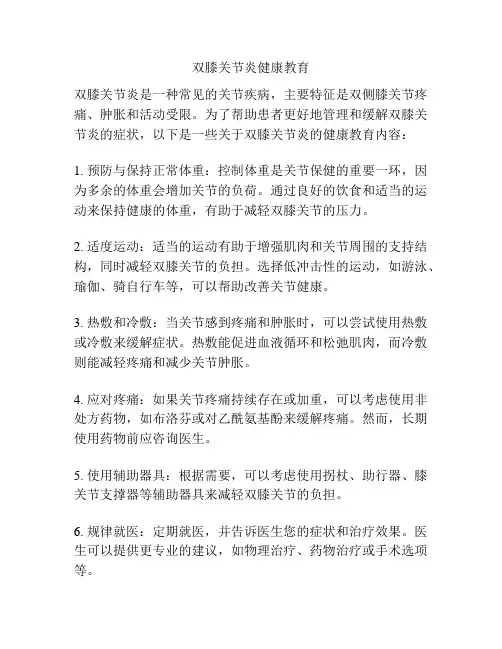 双膝关节炎健康教育

双膝关节炎是一种常见的关节疾病，主要特征是双侧膝关节疼痛、肿胀和活动受限。为了帮助患者更好地管理和缓解双膝关节炎的症状，以下是一些关于双膝关节炎的健康教育内容：

1. 预防与保持正常体重：控制体重是关节保健的重要一环，因为多余的体重会增加关节的负荷。通过良好的饮食和适当的运动来保持健康的体重，有助于减轻双膝关节的压力。

2. 适度运动：适当的运动有助于增强肌肉和关节周围的支持结构，同时减轻双膝关节的负担。选择低冲击性的运动，如游泳、瑜伽、骑自行车等，可以帮助改善关节健康。

3. 热敷和冷敷：当关节感到疼痛和肿胀时，可以尝试使用热敷或冷敷来缓解症状。热敷能促进血液循环和松弛肌肉，而冷敷则能减轻疼痛和减少关节肿胀。

4. 应对疼痛：如果关节疼痛持续存在或加重，可以考虑使用非处方药物，如布洛芬或对乙酰氨基酚来缓解疼痛。然而，长期使用药物前应咨询医生。

5. 使用辅助器具：根据需要，可以考虑使用拐杖、助行器、膝关节支撑器等辅助器具来减轻双膝关节的负担。

6. 规律就医：定期就医，并告诉医生您的症状和治疗效果。医生可以提供更专业的建议，如物理治疗、药物治疗或手术选项等。